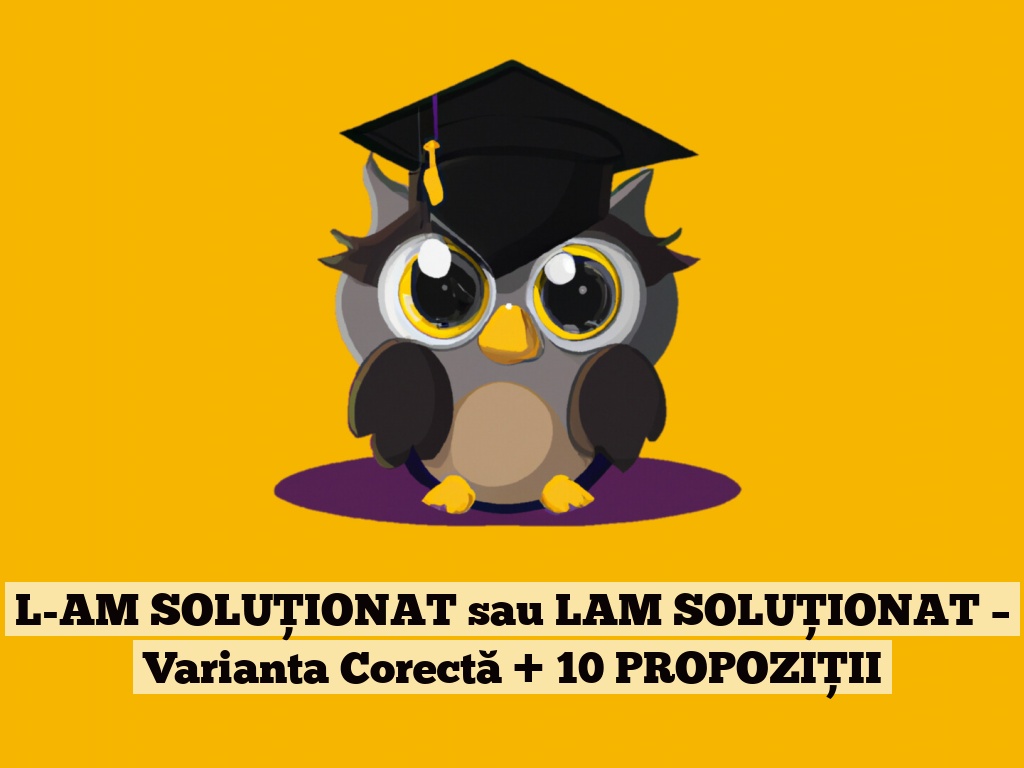 L-AM SOLUȚIONAT sau LAM SOLUȚIONAT – Varianta Corectă + 10 PROPOZIȚII